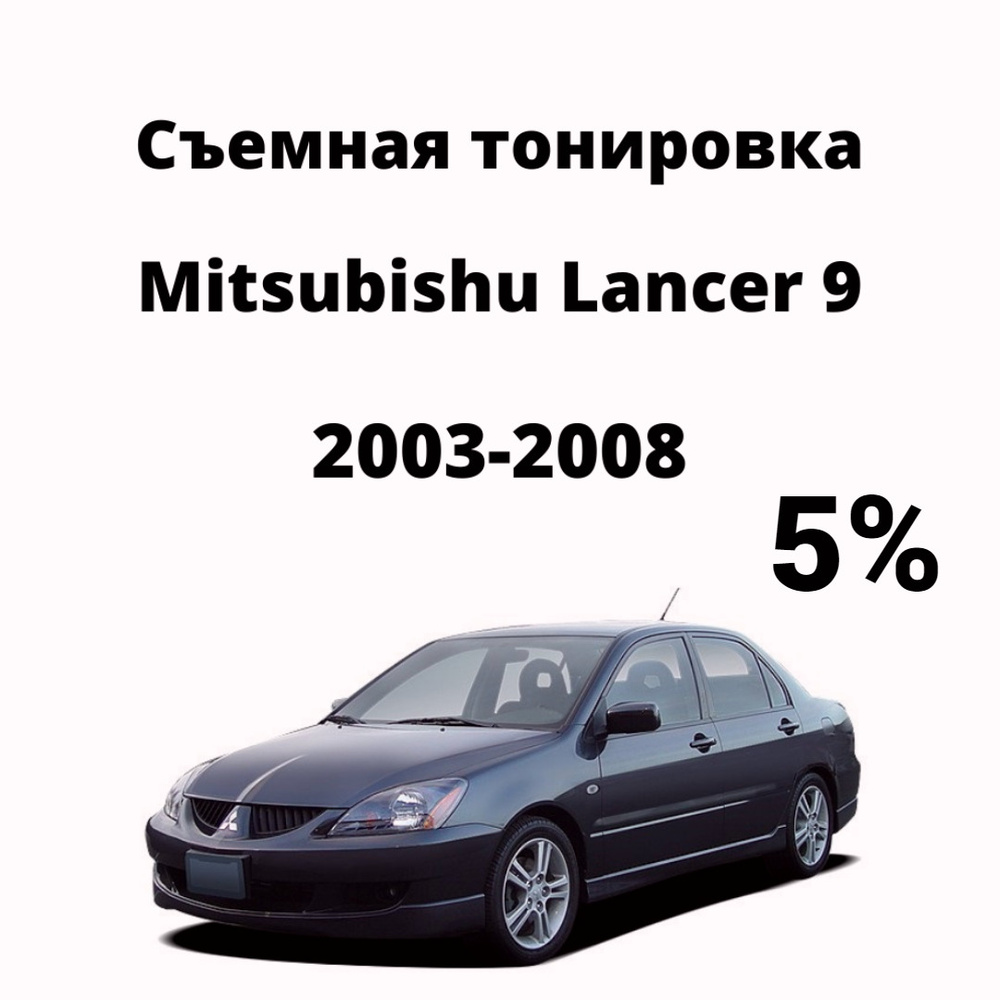 Съемная тонировка

Mitsubishu Lancer 9

2003-2008

5%